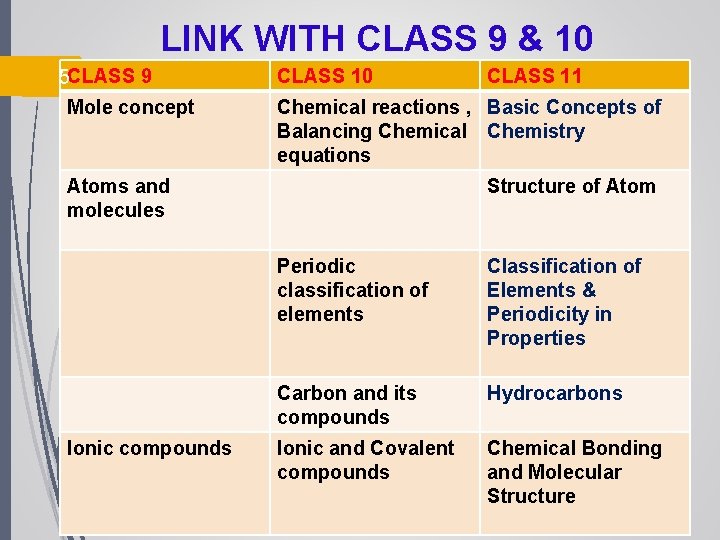 LINK WITH CLASS 9 & 10

5

| CLASS 9 | CLASS 10 | CLASS 11 |
|---|---|---|
| Mole concept | Chemical reactions , Balancing Chemical equations | Basic Concepts of Chemistry |
| Atoms and molecules | | Structure of Atom |
| | Periodic classification of elements | Classification of Elements & Periodicity in Properties |
| | Carbon and its compounds | Hydrocarbons |
| Ionic compounds | Ionic and Covalent compounds | Chemical Bonding and Molecular Structure |